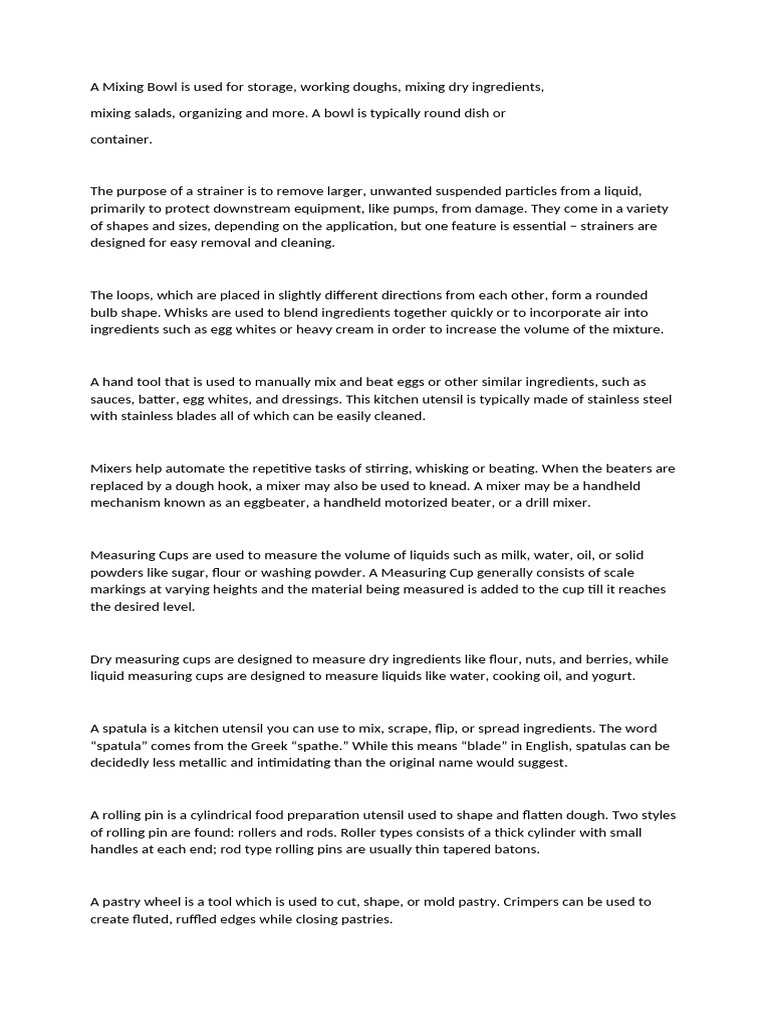 A Mixing Bowl is used for storage, working doughs, mixing dry ingredients,

mixing salads, organizing and more. A bowl is typically round dish or

container.

The purpose of a strainer is to remove larger, unwanted suspended particles from a liquid, primarily to protect downstream equipment, like pumps, from damage. They come in a variety of shapes and sizes, depending on the application, but one feature is essential – strainers are designed for easy removal and cleaning.

The loops, which are placed in slightly different directions from each other, form a rounded bulb shape. Whisks are used to blend ingredients together quickly or to incorporate air into ingredients such as egg whites or heavy cream in order to increase the volume of the mixture.

A hand tool that is used to manually mix and beat eggs or other similar ingredients, such as sauces, batter, egg whites, and dressings. This kitchen utensil is typically made of stainless steel with stainless blades all of which can be easily cleaned.

Mixers help automate the repetitive tasks of stirring, whisking or beating. When the beaters are replaced by a dough hook, a mixer may also be used to knead. A mixer may be a handheld mechanism known as an eggbeater, a handheld motorized beater, or a drill mixer.

Measuring Cups are used to measure the volume of liquids such as milk, water, oil, or solid powders like sugar, flour or washing powder. A Measuring Cup generally consists of scale markings at varying heights and the material being measured is added to the cup till it reaches the desired level.

Dry measuring cups are designed to measure dry ingredients like flour, nuts, and berries, while liquid measuring cups are designed to measure liquids like water, cooking oil, and yogurt.

A spatula is a kitchen utensil you can use to mix, scrape, flip, or spread ingredients. The word “spatula” comes from the Greek “spathe.” While this means “blade” in English, spatulas can be decidedly less metallic and intimidating than the original name would suggest.

A rolling pin is a cylindrical food preparation utensil used to shape and flatten dough. Two styles of rolling pin are found: rollers and rods. Roller types consists of a thick cylinder with small handles at each end; rod type rolling pins are usually thin tapered batons.

A pastry wheel is a tool which is used to cut, shape, or mold pastry. Crimpers can be used to create fluted, ruffled edges while closing pastries.